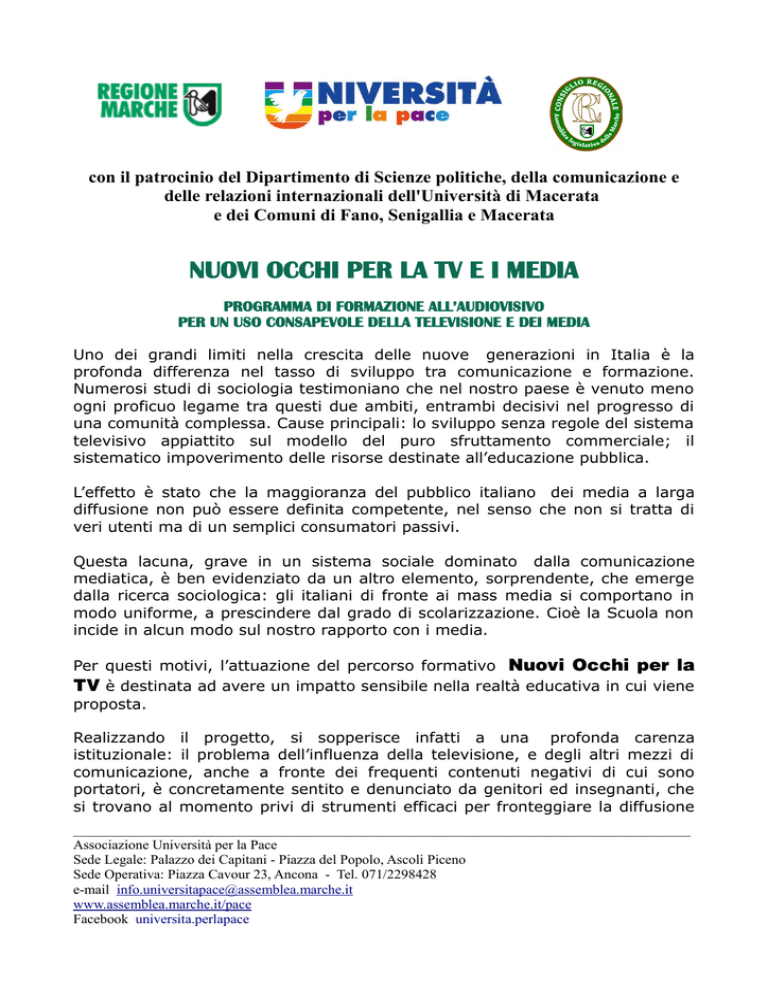 REGIONE MARCHE

UNIVERSITÀ per la pace

CONSIGLIO REGIONALE Assemblea legislativa delle Marche

con il patrocinio del Dipartimento di Scienze politiche, della comunicazione e delle relazioni internazionali dell'Università di Macerata e dei Comuni di Fano, Senigallia e Macerata

NUOVI OCCHI PER LA TV E I MEDIA

PROGRAMMA DI FORMAZIONE ALL'AUDIOVISIVO
PER UN USO CONSAPEVOLE DELLA TELEVISIONE E DEI MEDIA

Uno dei grandi limiti nella crescita delle nuove generazioni in Italia è la profonda differenza nel tasso di sviluppo tra comunicazione e formazione. Numerosi studi di sociologia testimoniano che nel nostro paese è venuto meno ogni proficuo legame tra questi due ambiti, entrambi decisivi nel progresso di una comunità complessa. Cause principali: lo sviluppo senza regole del sistema televisivo appiattito sul modello del puro sfruttamento commerciale; il sistematico impoverimento delle risorse destinate all'educazione pubblica.

L'effetto è stato che la maggioranza del pubblico italiano dei media a larga diffusione non può essere definita competente, nel senso che non si tratta di veri utenti ma di un semplici consumatori passivi.

Questa lacuna, grave in un sistema sociale dominato dalla comunicazione mediatica, è ben evidenziato da un altro elemento, sorprendente, che emerge dalla ricerca sociologica: gli italiani di fronte ai mass media si comportano in modo uniforme, a prescindere dal grado di scolarizzazione. Cioè la Scuola non incide in alcun modo sul nostro rapporto con i media.

Per questi motivi, l'attuazione del percorso formativo Nuovi Occhi per la TV è destinata ad avere un impatto sensibile nella realtà educativa in cui viene proposta.

Realizzando il progetto, si sopperisce infatti a una profonda carenza istituzionale: il problema dell'influenza della televisione, e degli altri mezzi di comunicazione, anche a fronte dei frequenti contenuti negativi di cui sono portatori, è concretamente sentito e denunciato da genitori ed insegnanti, che si trovano al momento privi di strumenti efficaci per fronteggiare la diffusione

Associazione Università per la Pace
Sede Legale: Palazzo dei Capitani - Piazza del Popolo, Ascoli Piceno
Sede Operativa: Piazza Cavour 23, Ancona - Tel. 071/2298428
e-mail info.universitapace@assemblea.marche.it
www.assemblea.marche.it/pace
Facebook universita.perlapace